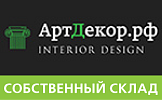 АртДекор.рф
INTERIOR DESIGN
СОБСТВЕННЫЙ СКЛАД